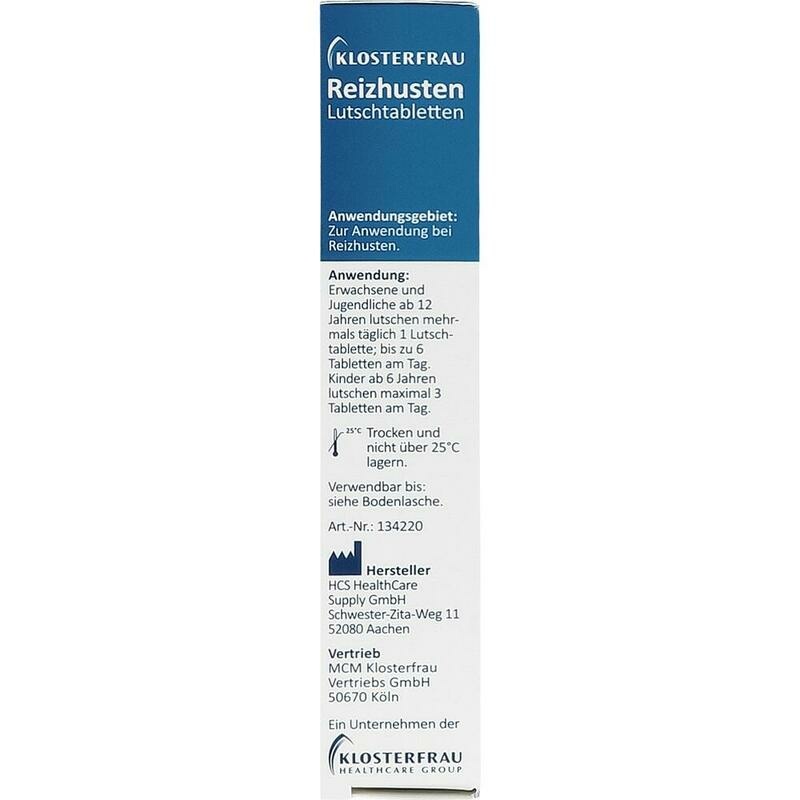 KLOSTERFRAU

Reizhusten
Lutschtabletten

Anwendungsgebiet:
Zur Anwendung bei Reizhusten.

Anwendung:
Erwachsene und Jugendliche ab 12 Jahren lutschen mehrmals täglich 1 Lutschtablette; bis zu 6 Tabletten am Tag. Kinder ab 6 Jahren lutschen maximal 3 Tabletten am Tag.

25°C Trocken und nicht über 25°C lagern.

Verwendbar bis:
siehe Bodenlasche.

Art.-Nr.: 134220

Hersteller
HCS HealthCare
Supply GmbH
Schwester-Zita-Weg 11
52080 Aachen

Vertrieb
MCM Klosterfrau
Vertriebs GmbH
50670 Köln

Ein Unternehmen der

KLOSTERFRAU
HEALTHCARE GROUP